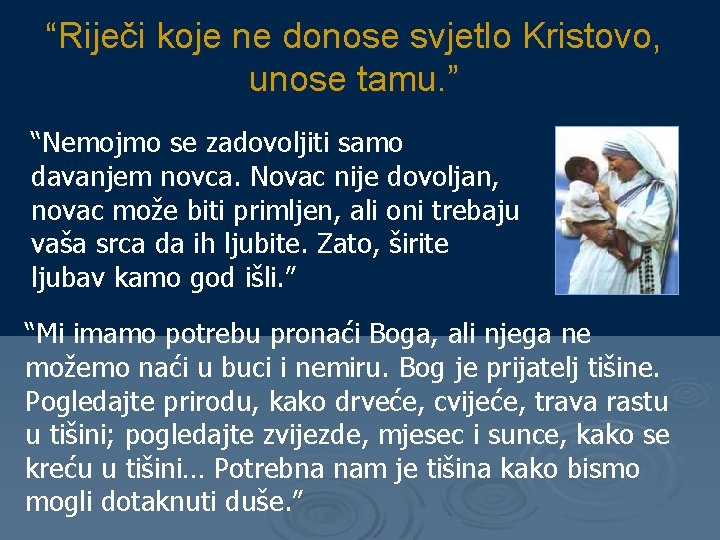 “Riječi koje ne donose svjetlo Kristovo, unose tamu.”

“Nemojmo se zadovoljiti samo davanjem novca. Novac nije dovoljan, novac može biti primljen, ali oni trebaju vaša srca da ih ljubite. Zato, širite ljubav kamo god išli.”

“Mi imamo potrebu pronaći Boga, ali njega ne možemo naći u buci i nemiru. Bog je prijatelj tišine. Pogledajte prirodu, kako drveće, cvijeće, trava rastu u tišini; pogledajte zvijezde, mjesec i sunce, kako se kreću u tišini… Potrebna nam je tišina kako bismo mogli dotaknuti duše.”